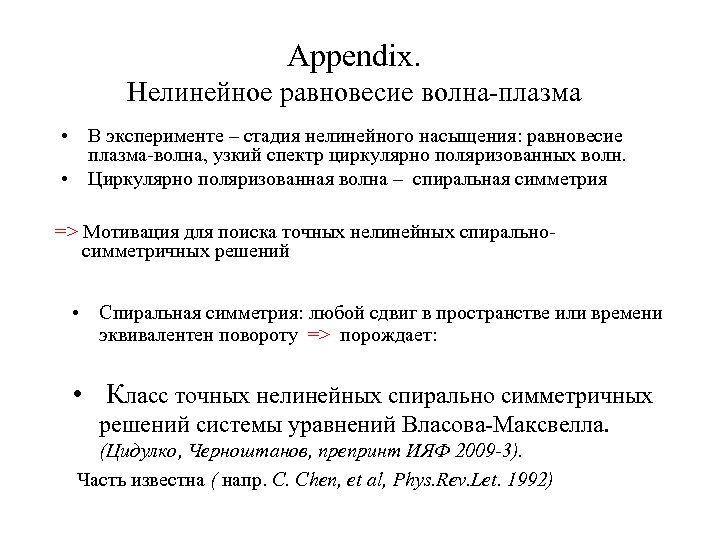 Appendix.
Нелинейное равновесие волна-плазма

• В эксперименте – стадия нелинейного насыщения: равновесие плазма-волна, узкий спектр циркулярно поляризованных волн.
• Циркулярно поляризованная волна – спиральная симметрия

=> Мотивация для поиска точных нелинейных спирально-симметричных решений

• Спиральная симметрия: любой сдвиг в пространстве или времени эквивалентен повороту => порождает:

• Класс точных нелинейных спирально симметричных решений системы уравнений Власова-Максвелла. (Цидулко, Черноштанов, препринт ИЯФ 2009-3).

Часть известна ( напр. C. Chen, et al, Phys.Rev.Let. 1992)